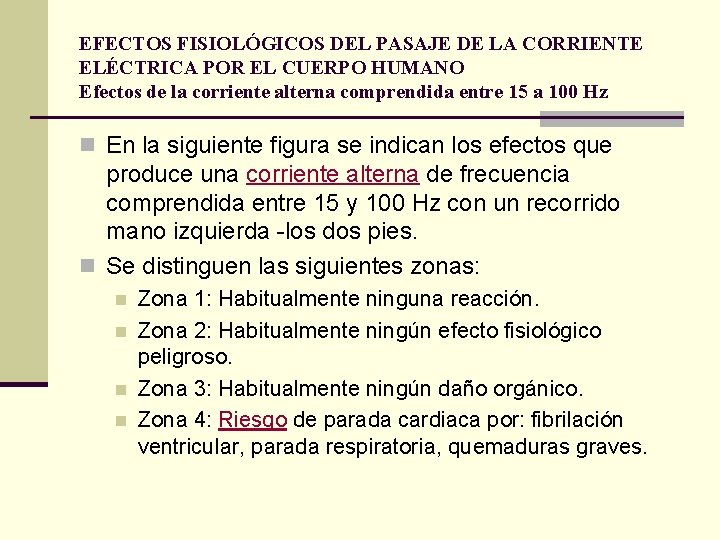 EFECTOS FISIOLÓGICOS DEL PASAJE DE LA CORRIENTE ELÉCTRICA POR EL CUERPO HUMANO
Efectos de la corriente alterna comprendida entre 15 a 100 Hz

En la siguiente figura se indican los efectos que produce una corriente alterna de frecuencia comprendida entre 15 y 100 Hz con un recorrido mano izquierda -los dos pies.

Se distinguen las siguientes zonas:

Zona 1: Habitualmente ninguna reacción.

Zona 2: Habitualmente ningún efecto fisiológico peligroso.

Zona 3: Habitualmente ningún daño orgánico.

Zona 4: Riesgo de parada cardiaca por: fibrilación ventricular, parada respiratoria, quemaduras graves.